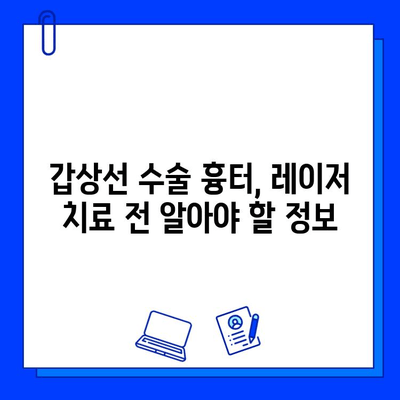 갑상선 수술 흉터, 레이저 치료 전 알아야 할 정보